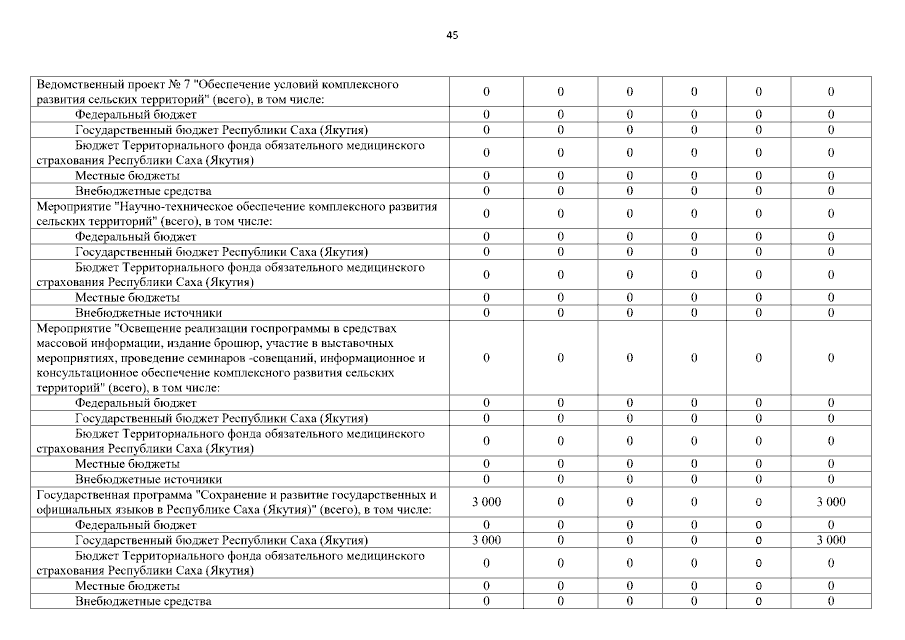 45

| | | | | | | |
|---|---|---|---|---|---|---|
| Ведомственный проект № 7 "Обеспечение условий комплексного развития сельских территорий" (всего), в том числе: | 0 | 0 | 0 | 0 | 0 | 0 |
| Федеральный бюджет | 0 | 0 | 0 | 0 | 0 | 0 |
| Государственный бюджет Республики Саха (Якутия) | 0 | 0 | 0 | 0 | 0 | 0 |
| Бюджет Территориального фонда обязательного медицинского страхования Республики Саха (Якутия) | 0 | 0 | 0 | 0 | 0 | 0 |
| Местные бюджеты | 0 | 0 | 0 | 0 | 0 | 0 |
| Внебюджетные средства | 0 | 0 | 0 | 0 | 0 | 0 |
| Мероприятие "Научно-техническое обеспечение комплексного развития сельских территорий" (всего), в том числе: | 0 | 0 | 0 | 0 | 0 | 0 |
| Федеральный бюджет | 0 | 0 | 0 | 0 | 0 | 0 |
| Государственный бюджет Республики Саха (Якутия) | 0 | 0 | 0 | 0 | 0 | 0 |
| Бюджет Территориального фонда обязательного медицинского страхования Республики Саха (Якутия) | 0 | 0 | 0 | 0 | 0 | 0 |
| Местные бюджеты | 0 | 0 | 0 | 0 | 0 | 0 |
| Внебюджетные источники | 0 | 0 | 0 | 0 | 0 | 0 |
| Мероприятие "Освещение реализации госпрограммы в средствах массовой информации, издание брошюр, участие в выставочных мероприятиях, проведение семинаров -совещаний, информационное и консультационное обеспечение комплексного развития сельских территорий" (всего), в том числе: | 0 | 0 | 0 | 0 | 0 | 0 |
| Федеральный бюджет | 0 | 0 | 0 | 0 | 0 | 0 |
| Государственный бюджет Республики Саха (Якутия) | 0 | 0 | 0 | 0 | 0 | 0 |
| Бюджет Территориального фонда обязательного медицинского страхования Республики Саха (Якутия) | 0 | 0 | 0 | 0 | 0 | 0 |
| Местные бюджеты | 0 | 0 | 0 | 0 | 0 | 0 |
| Внебюджетные источники | 0 | 0 | 0 | 0 | 0 | 0 |
| Государственная программа "Сохранение и развитие государственных и официальных языков в Республике Саха (Якутия)" (всего), в том числе: | 3 000 | 0 | 0 | 0 | 0 | 3 000 |
| Федеральный бюджет | 0 | 0 | 0 | 0 | 0 | 0 |
| Государственный бюджет Республики Саха (Якутия) | 3 000 | 0 | 0 | 0 | 0 | 3 000 |
| Бюджет Территориального фонда обязательного медицинского страхования Республики Саха (Якутия) | 0 | 0 | 0 | 0 | 0 | 0 |
| Местные бюджеты | 0 | 0 | 0 | 0 | 0 | 0 |
| Внебюджетные средства | 0 | 0 | 0 | 0 | 0 | 0 |